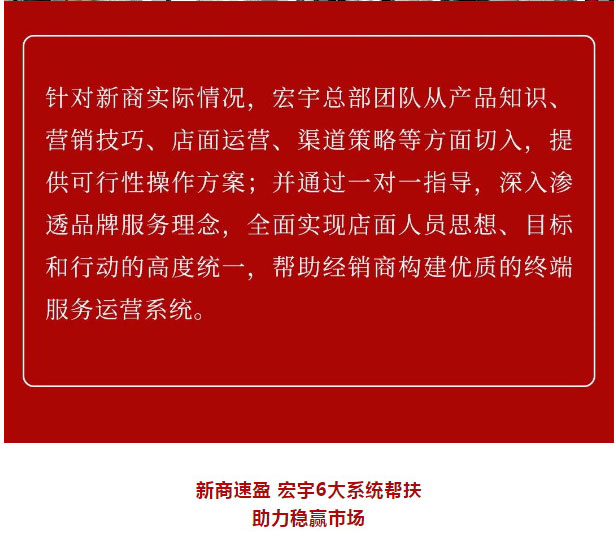 针对新商实际情况，宏宇总部团队从产品知识、营销技巧、店面运营、渠道策略等方面切入，提供可行性操作方案；并通过一对一指导，深入渗透品牌服务理念，全面实现店面人员思想、目标和行动的高度统一，帮助经销商构建优质的终端服务运营系统。

新商速盈 宏宇6大系统帮扶
助力稳赢市场